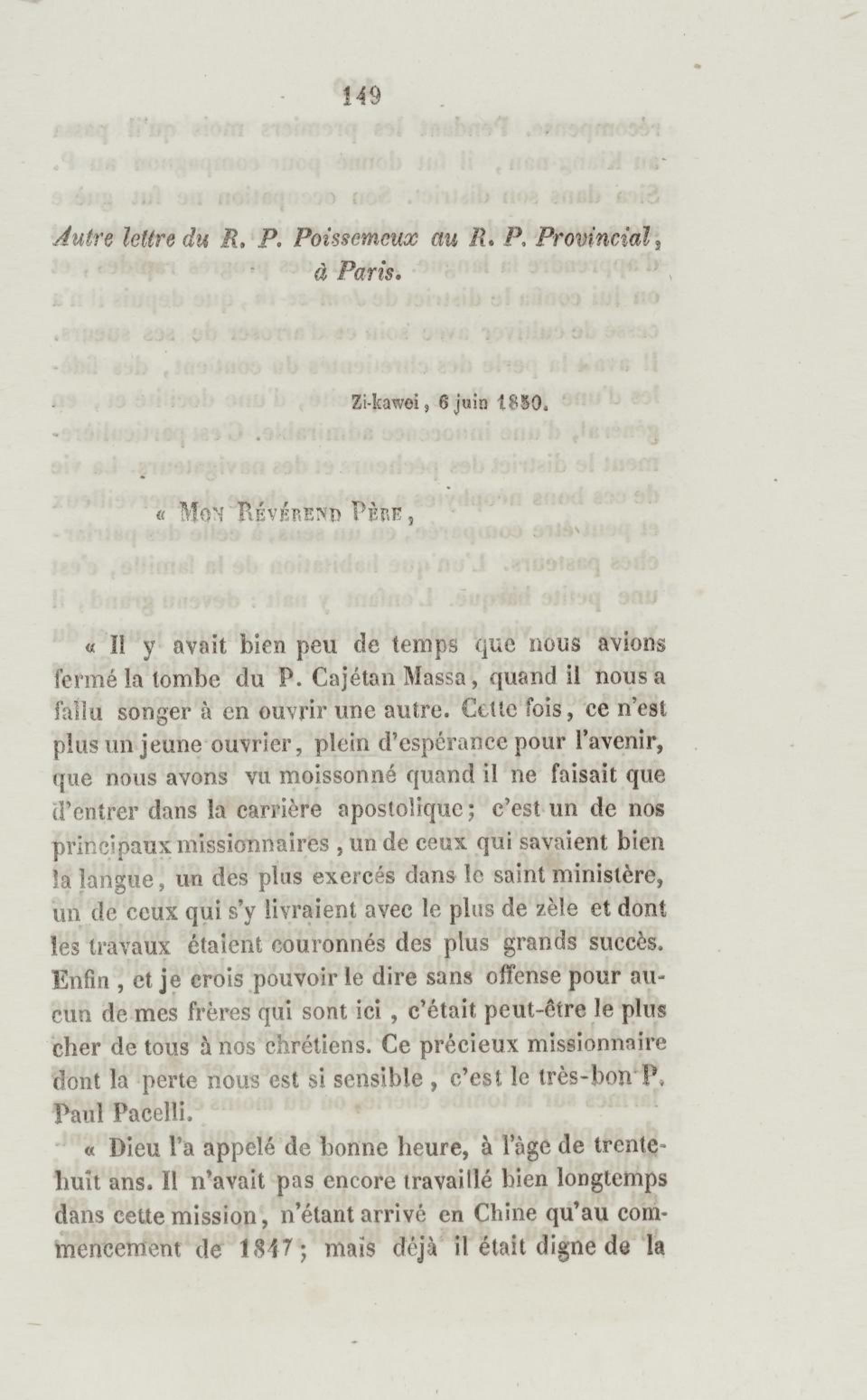 149

Autre lettre du R. P. Poissemeux au R. P. Provincial, à Paris.

Zi-kawei, 6 juin 1850.

« Mon Révérend Père,

« Il y avait bien peu de temps que nous avions fermé la tombe du P. Cajétan Massa, quand il nous a fallu songer à en ouvrir une autre. Cette fois, ce n'est plus un jeune ouvrier, plein d'espérance pour l'avenir, que nous avons vu moissonné quand il ne faisait que d'entrer dans la carrière apostolique; c'est un de nos principaux missionnaires, un de ceux qui savaient bien la langue, un des plus exercés dans le saint ministère, un de ceux qui s'y livraient avec le plus de zèle et dont les travaux étaient couronnés des plus grands succès. Enfin, et je crois pouvoir le dire sans offense pour aucun de mes frères qui sont ici, c'était peut-être le plus cher de tous à nos chrétiens. Ce précieux missionnaire dont la perte nous est si sensible, c'est le très-bon P. Paul Pacelli.

« Dieu l'a appelé de bonne heure, à l'âge de trente-huit ans. Il n'avait pas encore travaillé bien longtemps dans cette mission, n'étant arrivé en Chine qu'au commencement de 1847; mais déjà il était digne de la